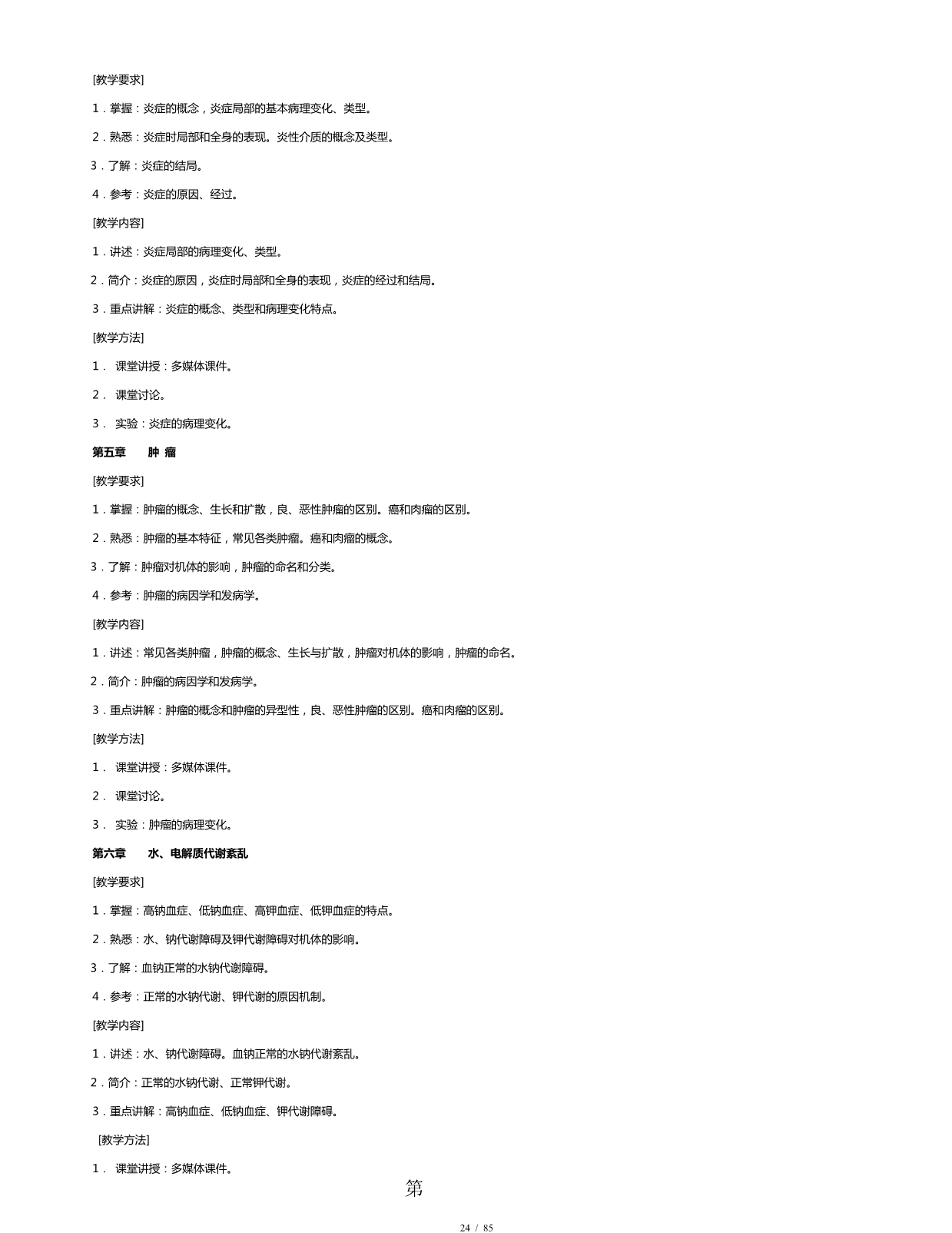 [教学要求]

1．掌握：炎症的概念，炎症局部的基本病理变化、类型。

2．熟悉：炎症时局部和全身的表现。炎性介质的概念及类型。

3．了解：炎症的结局。

4．参考：炎症的原因、经过。

[教学内容]

1．讲述：炎症局部的病理变化、类型。

2．简介：炎症的原因，炎症时局部和全身的表现，炎症的经过和结局。

3．重点讲解：炎症的概念、类型和病理变化特点。

[教学方法]

1． 课堂讲授：多媒体课件。

2． 课堂讨论。

3． 实验：炎症的病理变化。

第五章 肿 瘤

[教学要求]

1．掌握：肿瘤的概念、生长和扩散，良、恶性肿瘤的区别。癌和肉瘤的区别。

2．熟悉：肿瘤的基本特征，常见各类肿瘤。癌和肉瘤的概念。

3．了解：肿瘤对机体的影响，肿瘤的命名和分类。

4．参考：肿瘤的病因学和发病学。

[教学内容]

1．讲述：常见各类肿瘤，肿瘤的概念、生长与扩散，肿瘤对机体的影响，肿瘤的命名。

2．简介：肿瘤的病因学和发病学。

3．重点讲解：肿瘤的概念和肿瘤的异型性，良、恶性肿瘤的区别。癌和肉瘤的区别。

[教学方法]

1． 课堂讲授：多媒体课件。

2． 课堂讨论。

3． 实验：肿瘤的病理变化。

第六章 水、电解质代谢紊乱

[教学要求]

1．掌握：高钠血症、低钠血症、高钾血症、低钾血症的特点。

2．熟悉：水、钠代谢障碍及钾代谢障碍对机体的影响。

3．了解：血钠正常的水钠代谢障碍。

4．参考：正常的水钠代谢、钾代谢的原因机制。

[教学内容]

1．讲述：水、钠代谢障碍。血钠正常的水钠代谢紊乱。

2．简介：正常的水钠代谢、正常钾代谢。

3．重点讲解：高钠血症、低钠血症、钾代谢障碍。

[教学方法]

1． 课堂讲授：多媒体课件。

第

24 / 85